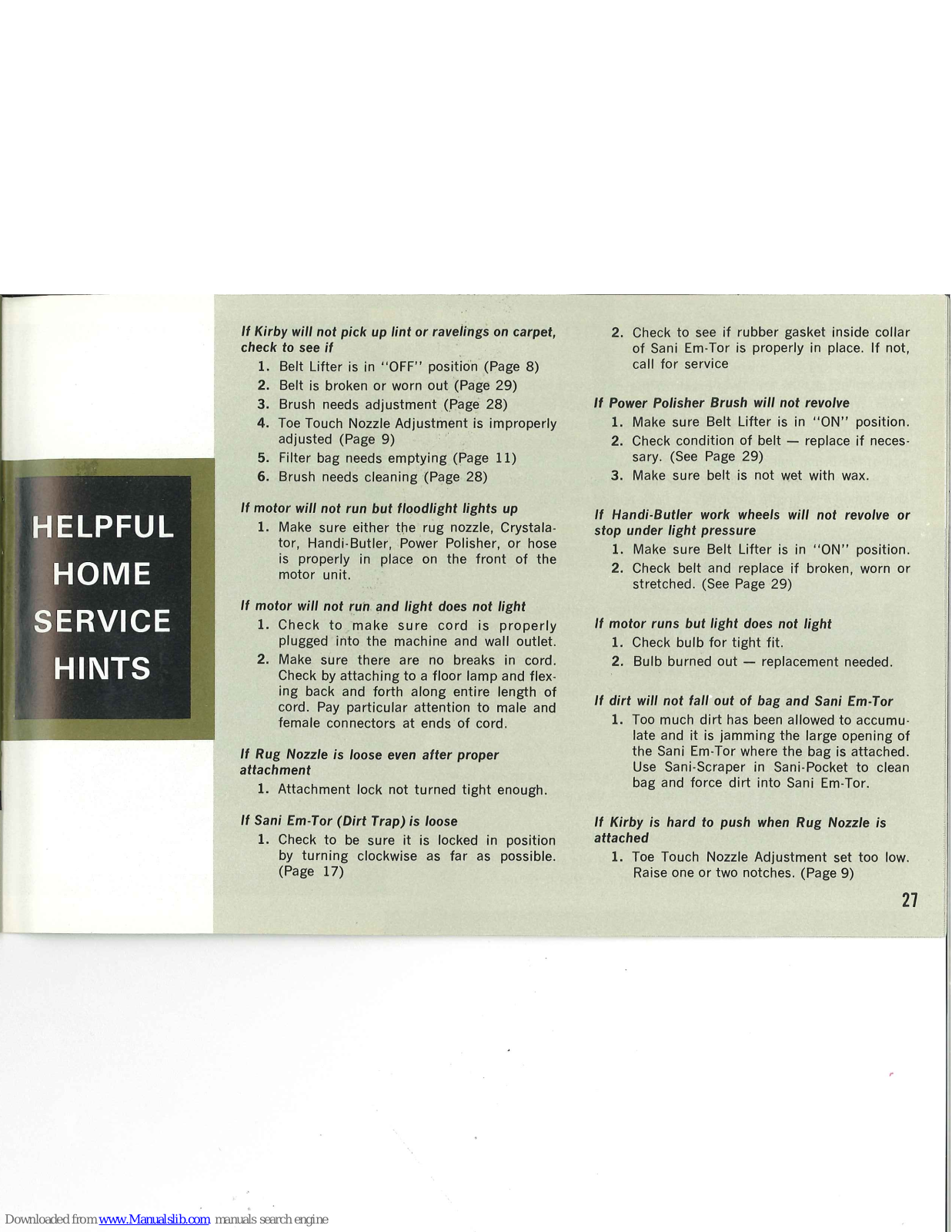 HELPFUL HOME SERVICE HINTS

If Kirby will not pick up lint or ravelings on carpet, check to see if

1. Belt Lifter is in "OFF" position (Page 8)
2. Belt is broken or worn out (Page 29)
3. Brush needs adjustment (Page 28)
4. Toe Touch Nozzle Adjustment is improperly adjusted (Page 9)
5. Filter bag needs emptying (Page 11)
6. Brush needs cleaning (Page 28)

If motor will not run but floodlight lights up

1. Make sure either the rug nozzle, Crystalator, Handi-Butler, Power Polisher, or hose is properly in place on the front of the motor unit.

If motor will not run and light does not light

1. Check to make sure cord is properly plugged into the machine and wall outlet.
2. Make sure there are no breaks in cord. Check by attaching to a floor lamp and flexing back and forth along entire length of cord. Pay particular attention to male and female connectors at ends of cord.

If Rug Nozzle is loose even after proper attachment

1. Attachment lock not turned tight enough.

If Sani Em-Tor (Dirt Trap) is loose

1. Check to be sure it is locked in position by turning clockwise as far as possible. (Page 17)
2. Check to see if rubber gasket inside collar of Sani Em-Tor is properly in place. If not, call for service

If Power Polisher Brush will not revolve

1. Make sure Belt Lifter is in "ON" position.
2. Check condition of belt — replace if necessary. (See Page 29)
3. Make sure belt is not wet with wax.

If Handi-Butler work wheels will not revolve or stop under light pressure

1. Make sure Belt Lifter is in "ON" position.
2. Check belt and replace if broken, worn or stretched. (See Page 29)

If motor runs but light does not light

1. Check bulb for tight fit.
2. Bulb burned out — replacement needed.

If dirt will not fall out of bag and Sani Em-Tor

1. Too much dirt has been allowed to accumulate and it is jamming the large opening of the Sani Em-Tor where the bag is attached. Use Sani-Scraper in Sani-Pocket to clean bag and force dirt into Sani Em-Tor.

If Kirby is hard to push when Rug Nozzle is attached

1. Toe Touch Nozzle Adjustment set too low. Raise one or two notches. (Page 9)

27

Downloaded from www.Manualslib.com manuals search engine